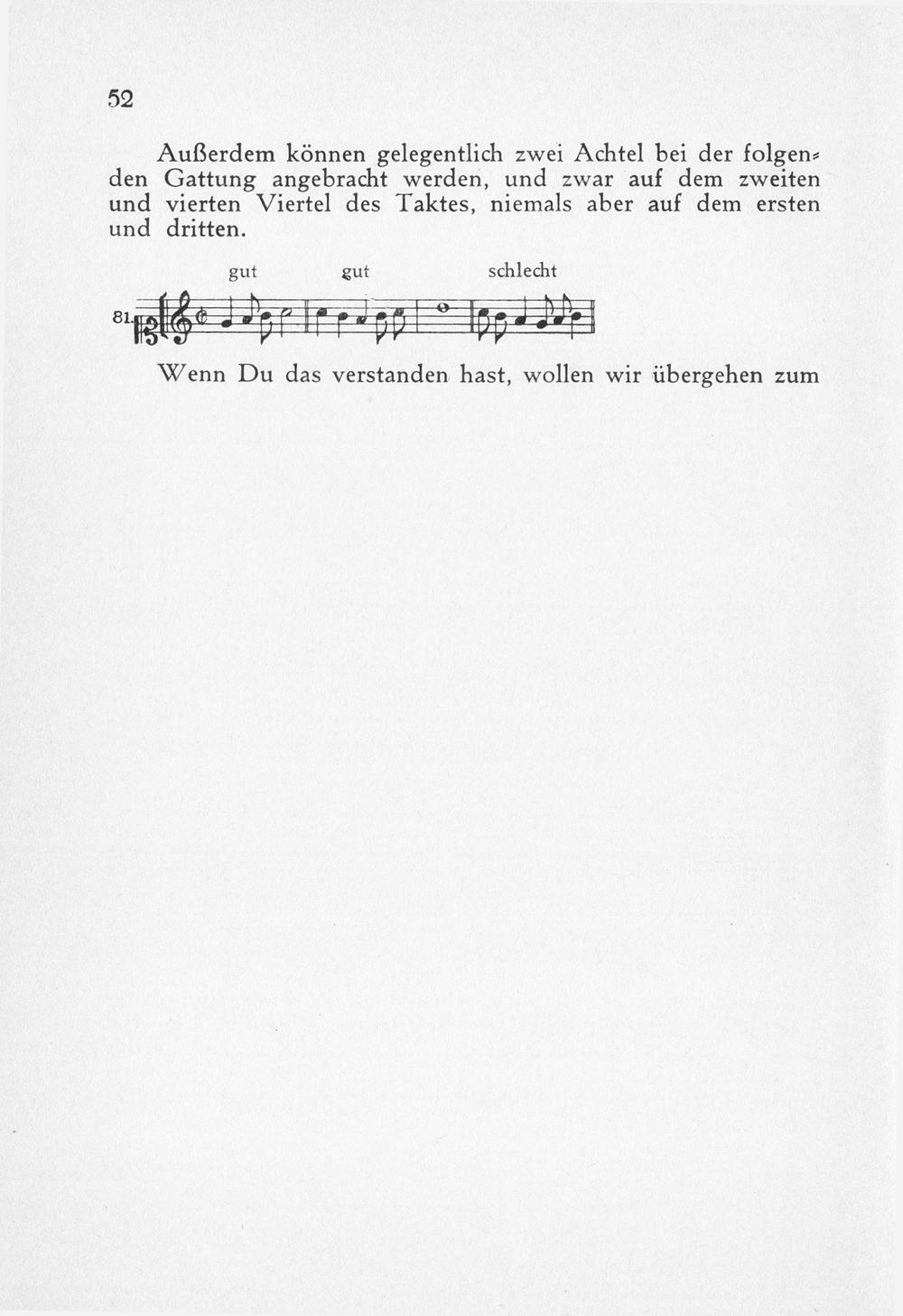 52

Außerdem können gelegentlich zwei Achtel bei der folgenden Gattung angebracht werden, und zwar auf dem zweiten und vierten Viertel des Taktes, niemals aber auf dem ersten und dritten.

gut gut schlecht

81.

Wenn Du das verstanden hast, wollen wir übergehen zum